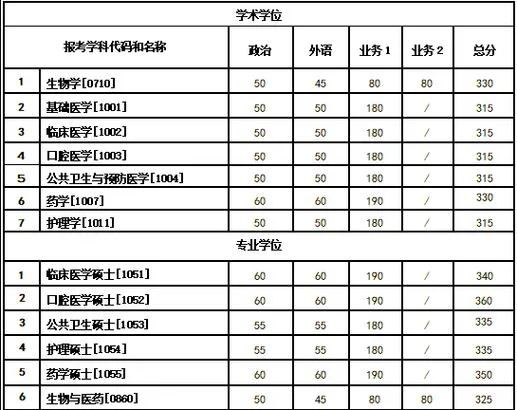 | 学术学位 | | | | | | |
|---|---|---|---|---|---|---|
| 报考学科代码和名称 | | 政治 | 外语 | 业务 1 | 业务 2 | 总分 |
| 1 | 生物学[0710] | 50 | 45 | 80 | 80 | 330 |
| 2 | 基础医学[1001] | 50 | 50 | 180 | / | 315 |
| 3 | 临床医学[1002] | 50 | 50 | 180 | / | 315 |
| 4 | 口腔医学[1003] | 50 | 50 | 180 | / | 315 |
| 5 | 公共卫生与预防医学[1004] | 50 | 50 | 180 | / | 315 |
| 6 | 药学[1007] | 60 | 60 | 190 | / | 330 |
| 7 | 护理学[1011] | 50 | 50 | 180 | / | 315 |
| 专业学位 | | | | | | |
| 1 | 临床医学硕士[1051] | 60 | 60 | 190 | / | 340 |
| 2 | 口腔医学硕士[1052] | 60 | 60 | 190 | / | 360 |
| 3 | 公共卫生硕士[1053] | 55 | 55 | 180 | / | 335 |
| 4 | 护理硕士[1054] | 55 | 55 | 180 | / | 335 |
| 5 | 药学硕士[1055] | 60 | 60 | 190 | / | 350 |
| 6 | 生物与医药[0860] | 50 | 45 | 80 | 80 | 325 |